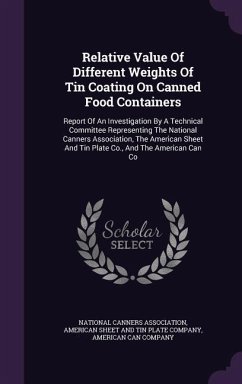 Relative Value Of Different Weights Of Tin Coating On Canned Food Containers

Report Of An Investigation By A Technical Committee Representing The National Canners Association, The American Sheet And Tin Plate Co., And The American Can Co

Scholar SELECT

NATIONAL CANNERS ASSOCIATION, AMERICAN SHEET AND TIN PLATE COMPANY, AMERICAN CAN COMPANY